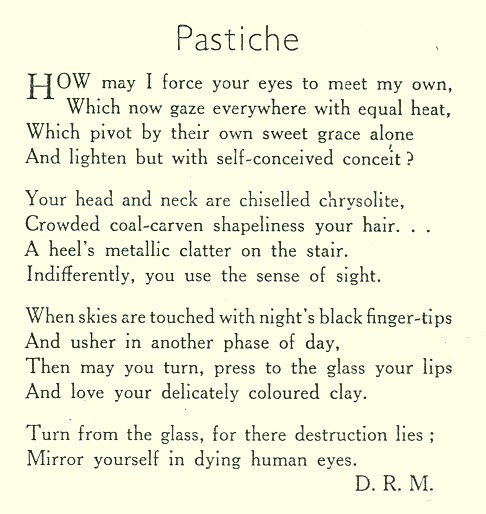 Pastiche

HOW may I force your eyes to meet my own,
Which now gaze everywhere with equal heat,
Which pivot by their own sweet grace alone
And lighten but with self-conceived conceit ?

Your head and neck are chiselled chrysolite,
Crowded coal-carven shapeliness your hair. . .
A heel's metallic clatter on the stair.
Indifferently, you use the sense of sight.

When skies are touched with night's black finger-tips
And usher in another phase of day,
Then may you turn, press to the glass your lips
And love your delicately coloured clay.

Turn from the glass, for there destruction lies ;
Mirror yourself in dying human eyes.
D. R. M.